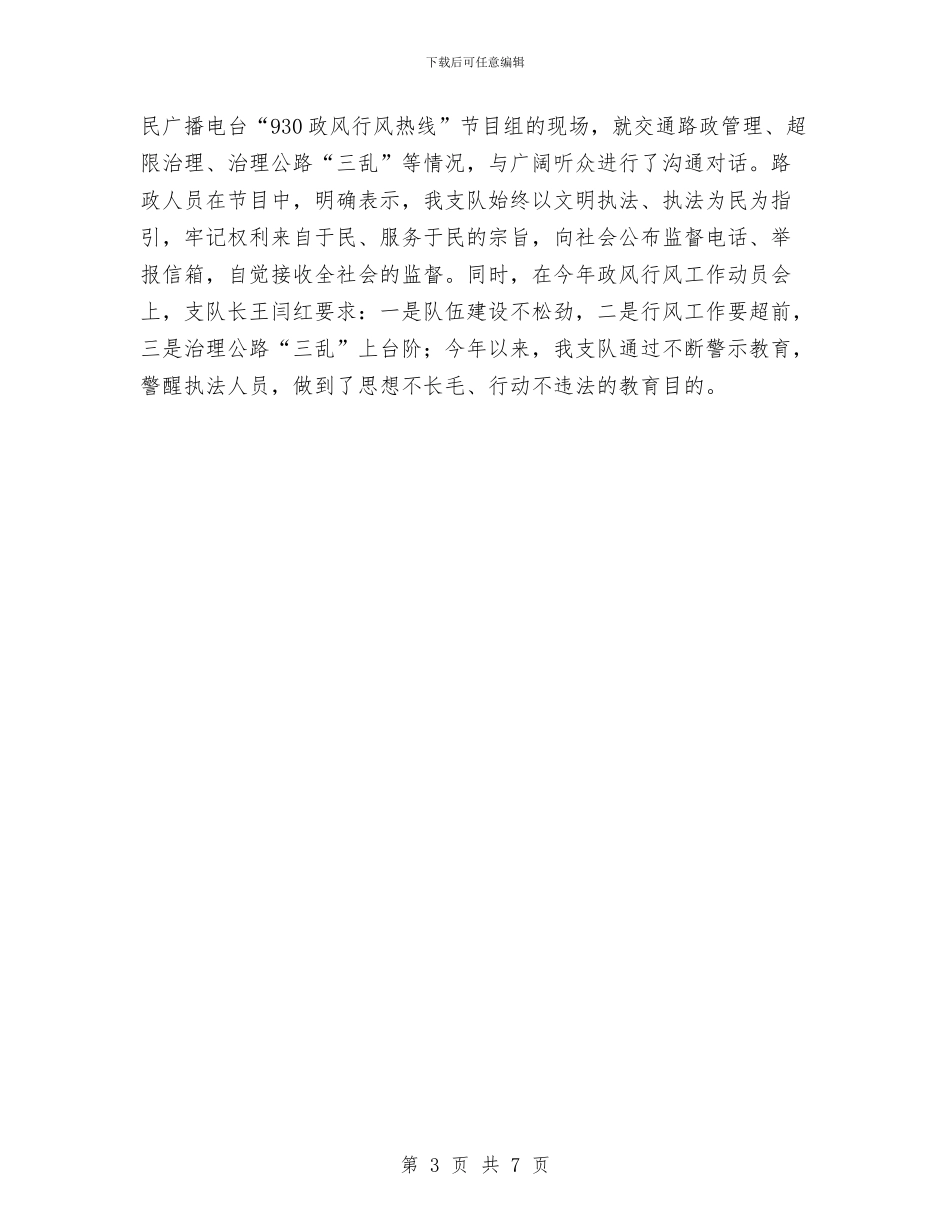 下载后可任意编辑

民广播电台“930政风行风热线”节目组的现场，就交通路政管理、超限治理、治理公路“三乱”等情况，与广阔听众进行了沟通对话。路政人员在节目中，明确表示，我支队始终以文明执法、执法为民为指引，牢记权利来自于民、服务于民的宗旨，向社会公布监督电话、举报信箱，自觉接收全社会的监督。同时，在今年政风行风工作动员会上，支队长王闫红要求：一是队伍建设不松劲，二是行风工作要超前，三是治理公路“三乱”上台阶；今年以来，我支队通过不断警示教育，警醒执法人员，做到了思想不长毛、行动不违法的教育目的。

第 3 页 共 7 页